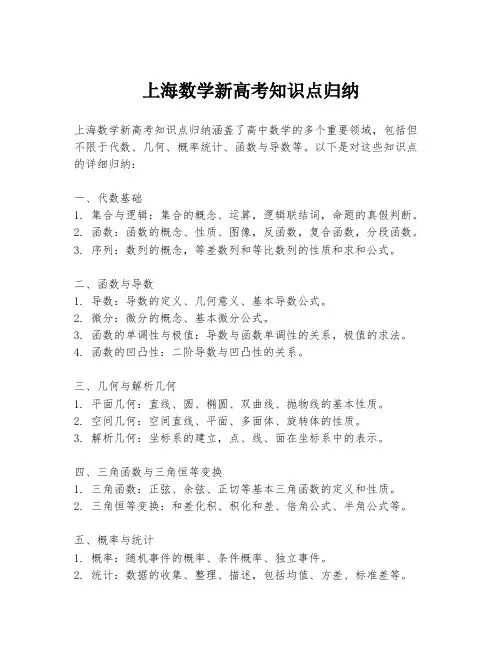 上海数学新高考知识点归纳

上海数学新高考知识点归纳涵盖了高中数学的多个重要领域，包括但不限于代数、几何、概率统计、函数与导数等。以下是对这些知识点的详细归纳：

一、代数基础
1. 集合与逻辑：集合的概念、运算，逻辑联结词，命题的真假判断。
2. 函数：函数的概念、性质、图像，反函数，复合函数，分段函数。
3. 序列：数列的概念，等差数列和等比数列的性质和求和公式。

二、函数与导数
1. 导数：导数的定义、几何意义、基本导数公式。
2. 微分：微分的概念、基本微分公式。
3. 函数的单调性与极值：导数与函数单调性的关系，极值的求法。
4. 函数的凹凸性：二阶导数与凹凸性的关系。

三、几何与解析几何
1. 平面几何：直线、圆、椭圆、双曲线、抛物线的基本性质。
2. 空间几何：空间直线、平面、多面体、旋转体的性质。
3. 解析几何：坐标系的建立，点、线、面在坐标系中的表示。

四、三角函数与三角恒等变换
1. 三角函数：正弦、余弦、正切等基本三角函数的定义和性质。
2. 三角恒等变换：和差化积、积化和差、倍角公式、半角公式等。

五、概率与统计
1. 概率：随机事件的概率、条件概率、独立事件。
2. 统计：数据的收集、整理、描述，包括均值、方差、标准差等。